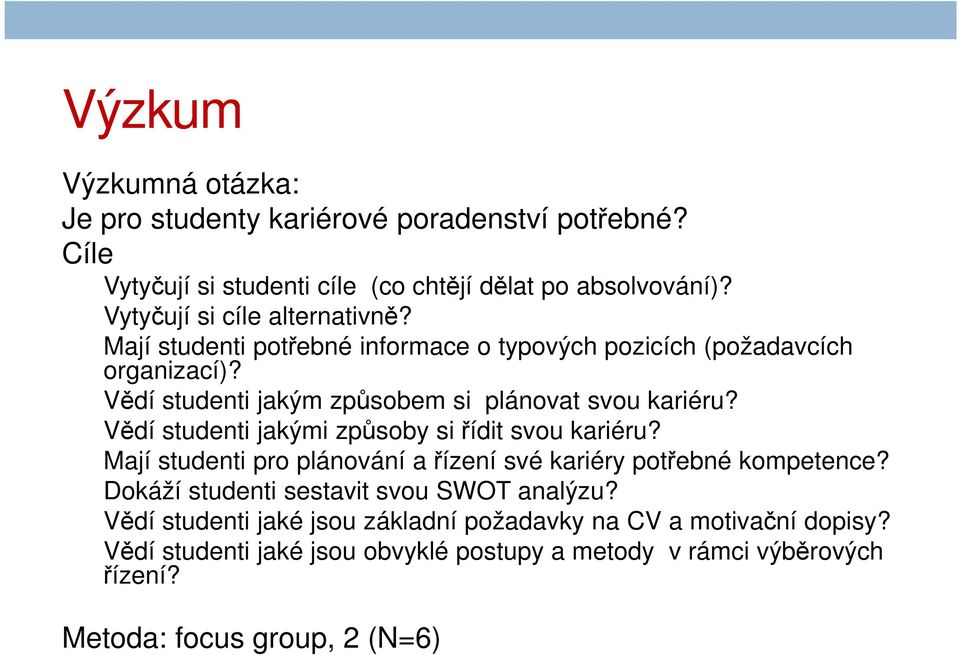 Výzkum

Výzkumná otázka:
Je pro studenty kariérové poradenství potřebné?
Cíle

Vytyčují si studenti cíle (co chtějí dělat po absolvování)?
Vytyčují si cíle alternativně?
Mají studenti potřebné informace o typových pozicích (požadavcích organizací)?
Vědí studenti jakým způsobem si plánovat svou kariéru?
Vědí studenti jakými způsoby si řídit svou kariéru?
Mají studenti pro plánování a řízení své kariéry potřebné kompetence?
Dokáží studenti sestavit svou SWOT analýzu?
Vědí studenti jaké jsou základní požadavky na CV a motivační dopisy?
Vědí studenti jaké jsou obvyklé postupy a metody v rámci výběrových řízení?

Metoda: focus group, 2 (N=6)